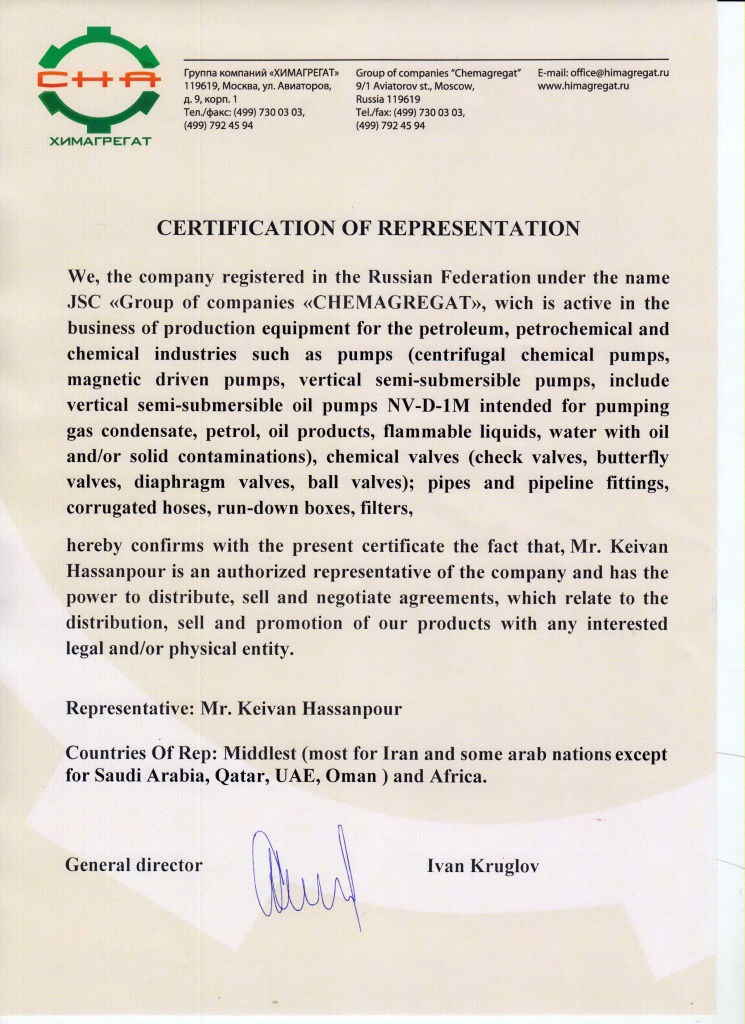 СНА
ХИМАГРЕГАТ

Группа компаний «ХИМАГРЕГАТ»
119619, Москва, ул. Авиаторов, д. 9, корп. 1
Тел./факс: (499) 730 03 03, (499) 792 45 94

Group of companies "Chemagregat"
9/1 Aviatorov st., Moscow, Russia 119619
Tel./fax: (499) 730 03 03, (499) 792 45 94

E-mail: office@himagregat.ru
www.himagregat.ru

CERTIFICATION OF REPRESENTATION

We, the company registered in the Russian Federation under the name JSC «Group of companies «CHEMAGREGAT», wich is active in the business of production equipment for the petroleum, petrochemical and chemical industries such as pumps (centrifugal chemical pumps, magnetic driven pumps, vertical semi-submersible pumps, include vertical semi-submersible oil pumps NV-D-1M intended for pumping gas condensate, petrol, oil products, flammable liquids, water with oil and/or solid contaminations), chemical valves (check valves, butterfly valves, diaphragm valves, ball valves); pipes and pipeline fittings, corrugated hoses, run-down boxes, filters,

hereby confirms with the present certificate the fact that, Mr. Keivan Hassanpour is an authorized representative of the company and has the power to distribute, sell and negotiate agreements, which relate to the distribution, sell and promotion of our products with any interested legal and/or physical entity.

Representative: Mr. Keivan Hassanpour

Countries Of Rep: Middlest (most for Iran and some arab nations except for Saudi Arabia, Qatar, UAE, Oman ) and Africa.

General director

Ivan Kruglov